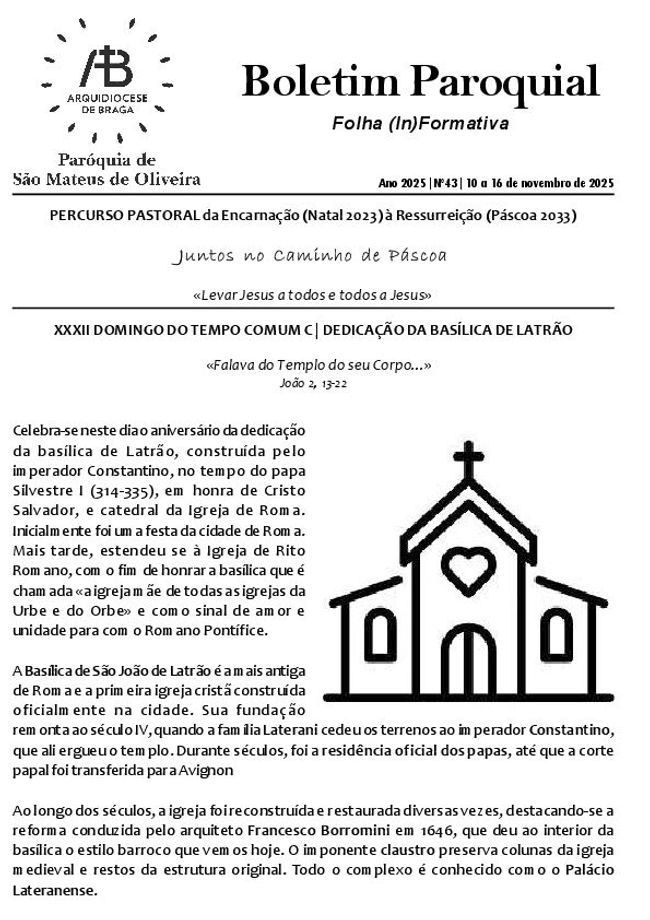 AB
ARQUIDIOCESE DE BRAGA

Paróquia de São Mateus de Oliveira

Boletim Paroquial
Folha (In)Formativa

Ano 2025 | Nº43 | 10 a 16 de novembro de 2025

PERCURSO PASTORAL da Encarnação (Natal 2023) à Ressurreição (Páscoa 2033)

Juntos no Caminho de Páscoa

«Levar Jesus a todos e todos a Jesus»

XXXII DOMINGO DO TEMPO COMUM C | DEDICAÇÃO DA BASÍLICA DE LATRÃO

«Falava do Templo do seu Corpo...»
João 2, 13-22

Celebra-se neste dia o aniversário da dedicação da basílica de Latrão, construída pelo imperador Constantino, no tempo do papa Silvestre I (314-335), em honra de Cristo Salvador, e catedral da Igreja de Roma. Inicialmente foi uma festa da cidade de Roma. Mais tarde, estendeu se à Igreja de Rito Romano, com o fim de honrar a basílica que é chamada «a igreja mãe de todas as igrejas da Urbe e do Orbe» e como sinal de amor e unidade para com o Romano Pontífice.

A Basílica de São João de Latrão é a mais antiga de Roma e a primeira igreja cristã construída oficialmente na cidade. Sua fundação remonta ao século IV, quando a família Laterani cedeu os terrenos ao imperador Constantino, que ali ergueu o templo. Durante séculos, foi a residência oficial dos papas, até que a corte papal foi transferida para Avignon

Ao longo dos séculos, a igreja foi reconstruída e restaurada diversas vezes, destacando-se a reforma conduzida pelo arquiteto Francesco Borromini em 1646, que deu ao interior da basílica o estilo barroco que vemos hoje. O imponente claustro preserva colunas da igreja medieval e restos da estrutura original. Todo o complexo é conhecido como o Palácio Lateranense.